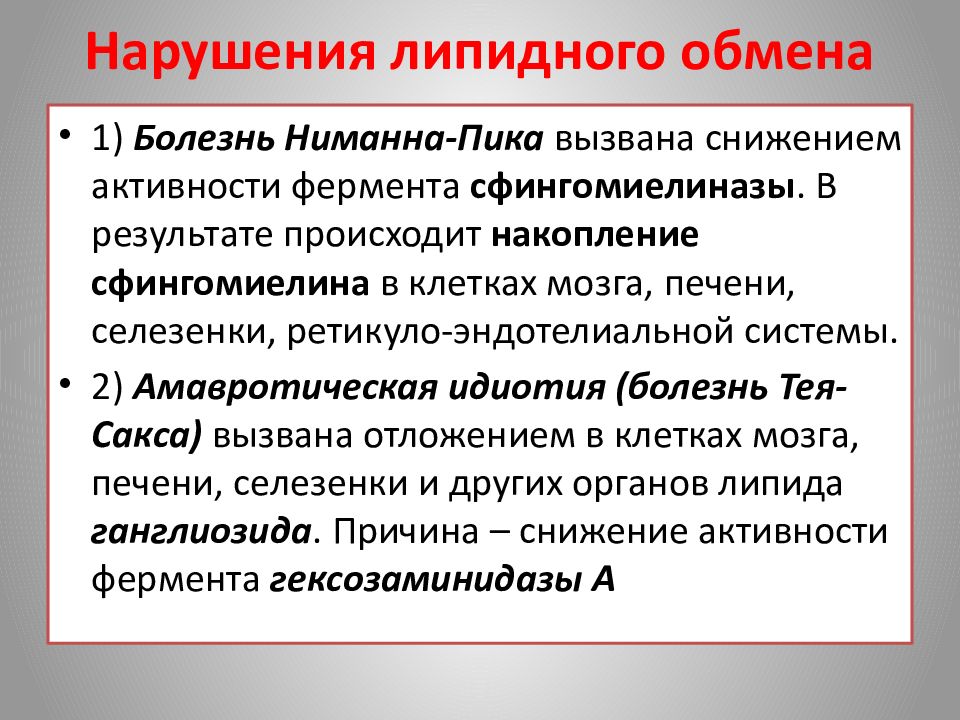 Нарушения липидного обмена

• 1) Болезнь Ниманна-Пика вызвана снижением активности фермента сфингомиелиназы. В результате происходит накопление сфингомиелина в клетках мозга, печени, селезенки, ретикуло-эндотелиальной системы.

• 2) Амавротическая идиотия (болезнь Тея-Сакса) вызвана отложением в клетках мозга, печени, селезенки и других органов липида ганглиозида. Причина – снижение активности фермента гексозаминидазы А